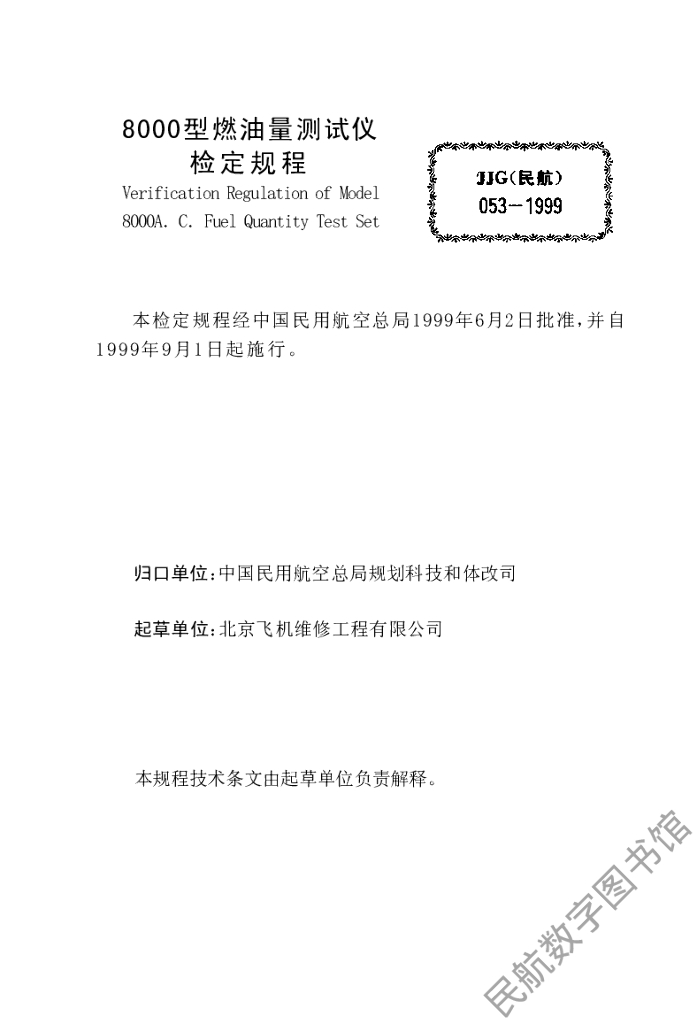 8000型燃油量测试仪
检定规程

Verification Regulation of Model 8000A. C. Fuel Quantity Test Set

JJG(民航)
053—1999

本检定规程经中国民用航空总局1999年6月2日批准，并自1999年9月1日起施行。

归口单位：中国民用航空总局规划科技和体改司

起草单位：北京飞机维修工程有限公司

本规程技术条文由起草单位负责解释。

民航数字图书馆